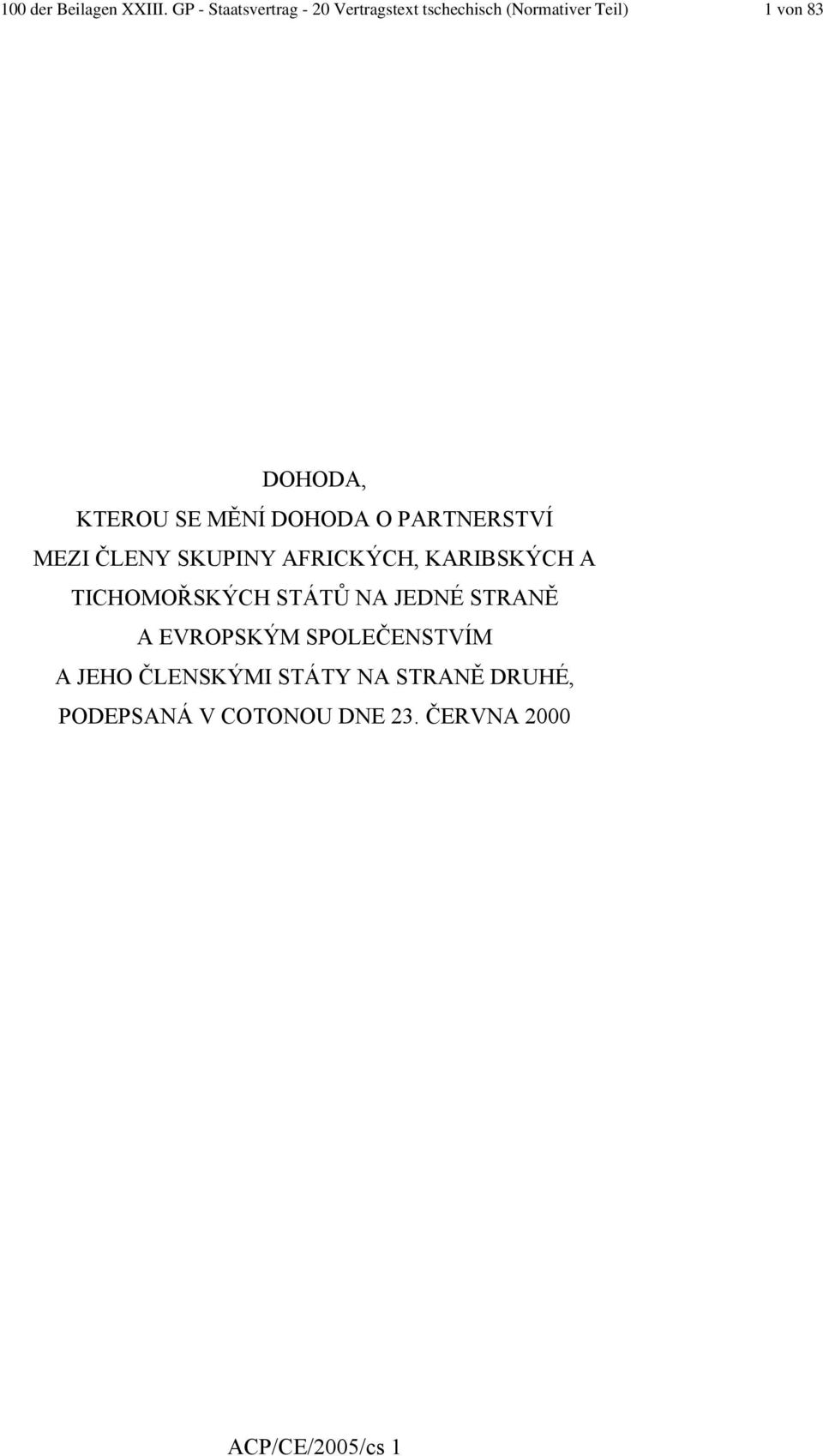 100 der Beilagen XXIII. GP - Staatsvertrag - 20 Vertragstext tschechisch (Normativer Teil) 1 von 83

DOHODA,
KTEROU SE MĚNÍ DOHODA O PARTNERSTVÍ
MEZI ČLENY SKUPINY AFRICKÝCH, KARIBSKÝCH A
TICHOMOŘSKÝCH STÁTŮ NA JEDNÉ STRANĚ
A EVROPSKÝM SPOLEČENSTVÍM
A JEHO ČLENSKÝMI STÁTY NA STRANĚ DRUHÉ,
PODEPSANÁ V COTONOU DNE 23. ČERVNA 2000

ACP/CE/2005/cs 1